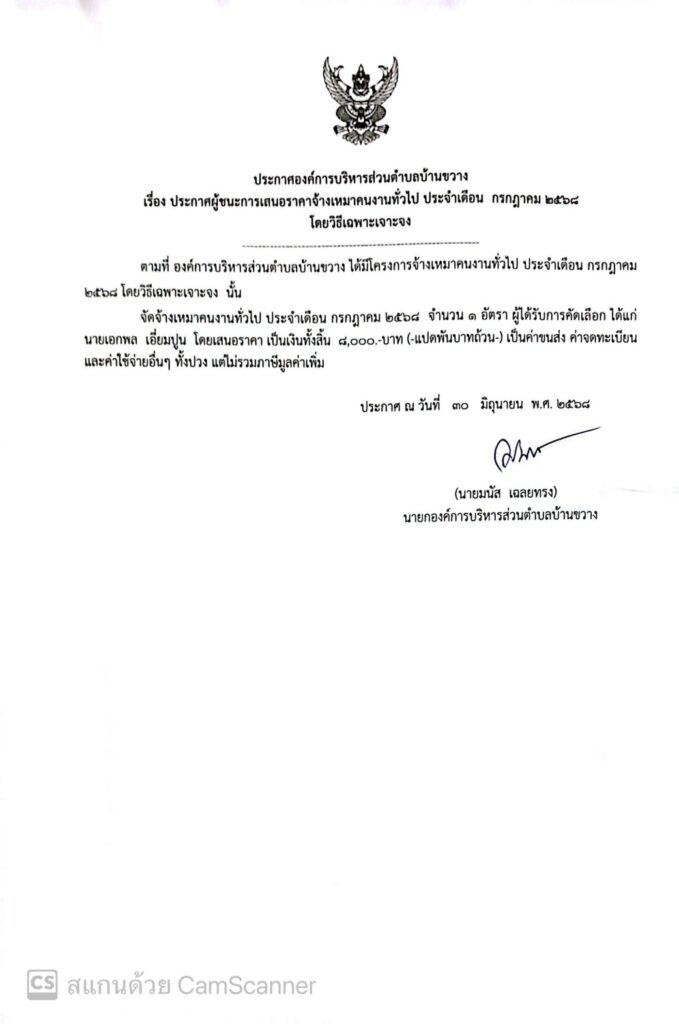 ประกาศองค์การบริหารส่วนตำบลบ้านขวาง
เรื่อง ประกาศผู้ชนะการเสนอราคาจ้างเหมาคนงานทั่วไป ประจำเดือน กรกฎาคม ๒๕๖๘
โดยวิธีเฉพาะเจาะจง

ตามที่ องค์การบริหารส่วนตำบลบ้านขวาง ได้มีโครงการจ้างเหมาคนงานทั่วไป ประจำเดือน กรกฎาคม ๒๕๖๘ โดยวิธีเฉพาะเจาะจง นั้น

จัดจ้างเหมาคนงานทั่วไป ประจำเดือน กรกฎาคม ๒๕๖๘ จำนวน ๑ อัตรา ผู้ได้รับการคัดเลือก ได้แก่ นายเอกพล เอี่ยมปูน โดยเสนอราคา เป็นเงินทั้งสิ้น ๘,๐๐๐.-บาท (-แปดพันบาทถ้วน-) เป็นค่าขนส่ง ค่าจดทะเบียน และค่าใช้จ่ายอื่นๆ ทั้งปวง แต่ไม่รวมภาษีมูลค่าเพิ่ม

ประกาศ ณ วันที่ ๓๐ มิถุนายน พ.ศ. ๒๕๖๘

(นายมนัส เฉลยทรง)
นายกองค์การบริหารส่วนตำบลบ้านขวาง

CS สแกนด้วย CamScanner